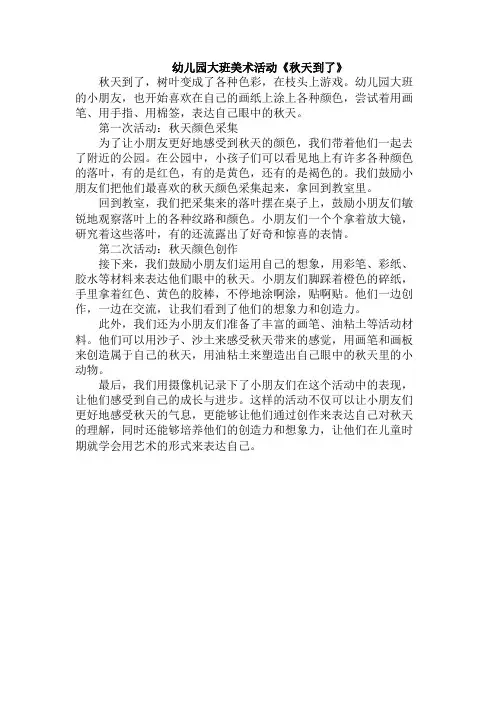 幼儿园大班美术活动《秋天到了》

秋天到了，树叶变成了各种色彩，在枝头上游戏。幼儿园大班的小朋友，也开始喜欢在自己的画纸上涂上各种颜色，尝试着用画笔、用手指、用棉签，表达自己眼中的秋天。

第一次活动：秋天颜色采集

为了让小朋友更好地感受到秋天的颜色，我们带着他们一起去了附近的公园。在公园中，小孩子们可以看见地上有许多各种颜色的落叶，有的是红色，有的是黄色，还有的是褐色的。我们鼓励小朋友们把他们最喜欢的秋天颜色采集起来，拿回到教室里。

回到教室，我们把采集来的落叶摆在桌子上，鼓励小朋友们敏锐地观察落叶上的各种纹路和颜色。小朋友们一个个拿着放大镜，研究着这些落叶，有的还流露出了好奇和惊喜的表情。

第二次活动：秋天颜色创作

接下来，我们鼓励小朋友们运用自己的想象，用彩笔、彩纸、胶水等材料来表达他们眼中的秋天。小朋友们脚踩着橙色的碎纸，手里拿着红色、黄色的胶棒，不停地涂啊涂，贴啊贴。他们一边创作，一边在交流，让我们看到了他们的想象力和创造力。

此外，我们还为小朋友们准备了丰富的画笔、油粘土等活动材料。他们可以用沙子、沙土来感受秋天带来的感觉，用画笔和画板来创造属于自己的秋天，用油粘土来塑造出自己眼中的秋天里的小动物。

最后，我们用摄像机记录下了小朋友们在这个活动中的表现，让他们感受到自己的成长与进步。这样的活动不仅可以让小朋友们更好地感受秋天的气息，更能够让他们通过创作来表达自己对秋天的理解，同时还能够培养他们的创造力和想象力，让他们在儿童时期就学会用艺术的形式来表达自己。